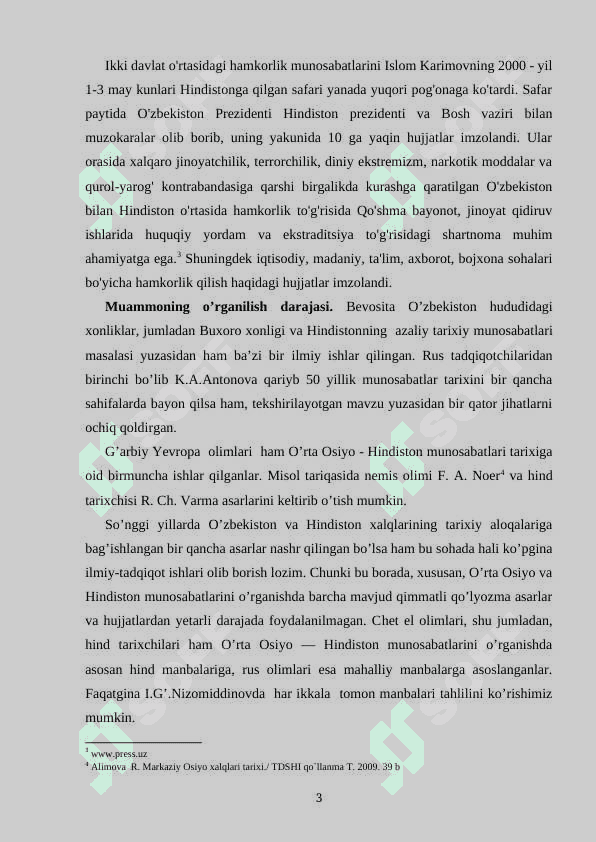 Ikki davlat o'rtasidagi hamkorlik munosabatlarini Islom Karimovning 2000 - yil 1-3 may kunlari Hindistonga qilgan safari yanada yuqori pog'onaga ko'tardi. Safar paytida O'zbekiston Prezidenti Hindiston prezidenti va Bosh vaziri bilan muzokaralar olib borib, uning yakunida 10 ga yaqin hujjatlar imzolandi. Ular orasida xalqaro jinoyatchilik, terrorchilik, diniy ekstremizm, narkotik moddalar va qurol-yarog' kontrabandasiga qarshi birgalikda kurashga qaratilgan O'zbekiston bilan Hindiston o'rtasida hamkorlik to'g'risida Qo'shma bayonot, jinoyat qidiruv ishlarida huquqiy yordam va ekstraditsiya to'g'risidagi shartnoma muhim ahamiyatga ega.$^3$ Shuningdek iqtisodiy, madaniy, ta'lim, axborot, bojxona sohalari bo'yicha hamkorlik qilish haqidagi hujjatlar imzolandi.

Muammoning o’rganilish darajasi. Bevosita O’zbekiston hududidagi xonliklar, jumladan Buxoro xonligi va Hindistonning azaliy tarixiy munosabatlari masalasi yuzasidan ham ba’zi bir ilmiy ishlar qilingan. Rus tadqiqotchilaridan birinchi bo’lib K.A.Antonova qariyb 50 yillik munosabatlar tarixini bir qancha sahifalarda bayon qilsa ham, tekshirilayotgan mavzu yuzasidan bir qator jihatlarni ochiq qoldirgan.

G’arbiy Yevropa olimlari ham O’rta Osiyo - Hindiston munosabatlari tarixiga oid birmuncha ishlar qilganlar. Misol tariqasida nemis olimi F. A. Noer$^4$ va hind tarixchisi R. Ch. Varma asarlarini keltirib o’tish mumkin.

So’nggi yillarda O’zbekiston va Hindiston xalqlarining tarixiy aloqalariga bag’ishlangan bir qancha asarlar nashr qilingan bo’lsa ham bu sohada hali ko’pgina ilmiy-tadqiqot ishlari olib borish lozim. Chunki bu borada, xususan, O’rta Osiyo va Hindiston munosabatlarini o’rganishda barcha mavjud qimmatli qo’lyozma asarlar va hujjatlardan yetarli darajada foydalanilmagan. Chet el olimlari, shu jumladan, hind tarixchilari ham O’rta Osiyo — Hindiston munosabatlarini o’rganishda asosan hind manbalariga, rus olimlari esa mahalliy manbalarga asoslanganlar. Faqatgina I.G’.Nizomiddinovda har ikkala tomon manbalari tahlilini ko’rishimiz mumkin.

$^3$ www.press.uz
$^4$ Alimova R. Markaziy Osiyo xalqlari tarixi./ TDSHI qo`llanma T. 2009. 39 b

3